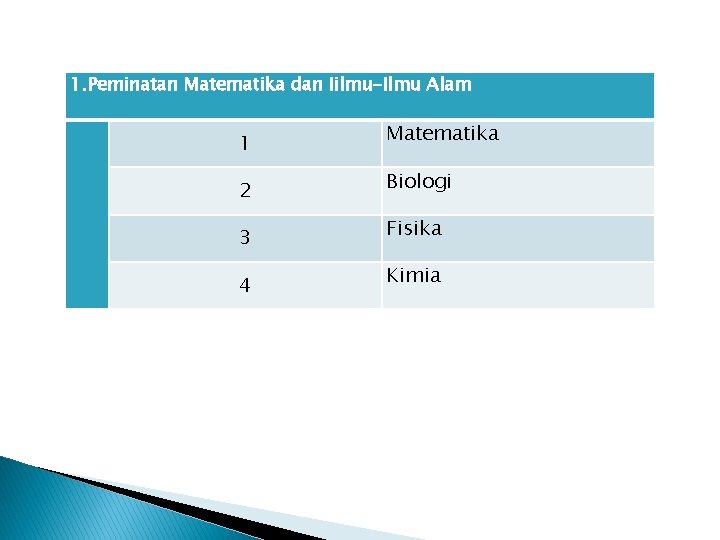 | 1.Peminatan Matematika dan Iilmu-Ilmu Alam | | |
|---|---|---|
| | 1 | Matematika |
| | 2 | Biologi |
| | 3 | Fisika |
| | 4 | Kimia |